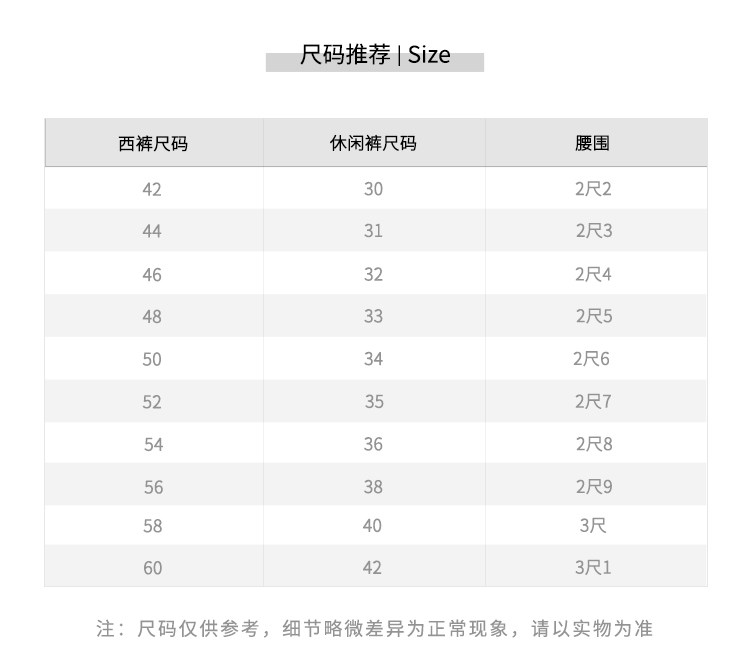 尺码推荐 | Size

| 西裤尺码 | 休闲裤尺码 | 腰围 |
|---|---|---|
| 42 | 30 | 2尺2 |
| 44 | 31 | 2尺3 |
| 46 | 32 | 2尺4 |
| 48 | 33 | 2尺5 |
| 50 | 34 | 2尺6 |
| 52 | 35 | 2尺7 |
| 54 | 36 | 2尺8 |
| 56 | 38 | 2尺9 |
| 58 | 40 | 3尺 |
| 60 | 42 | 3尺1 |

注：尺码仅供参考，细节略微差异为正常现象，请以实物为准